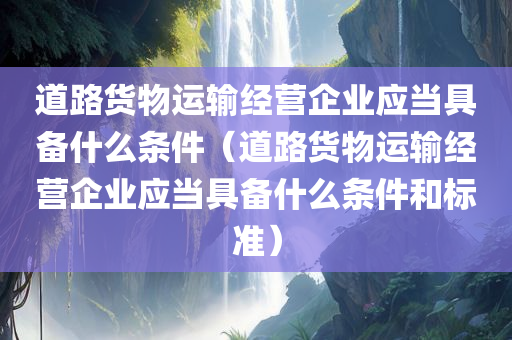 道路货物运输经营企业应当具备什么条件（道路货物运输经营企业应当具备什么条件和标准）